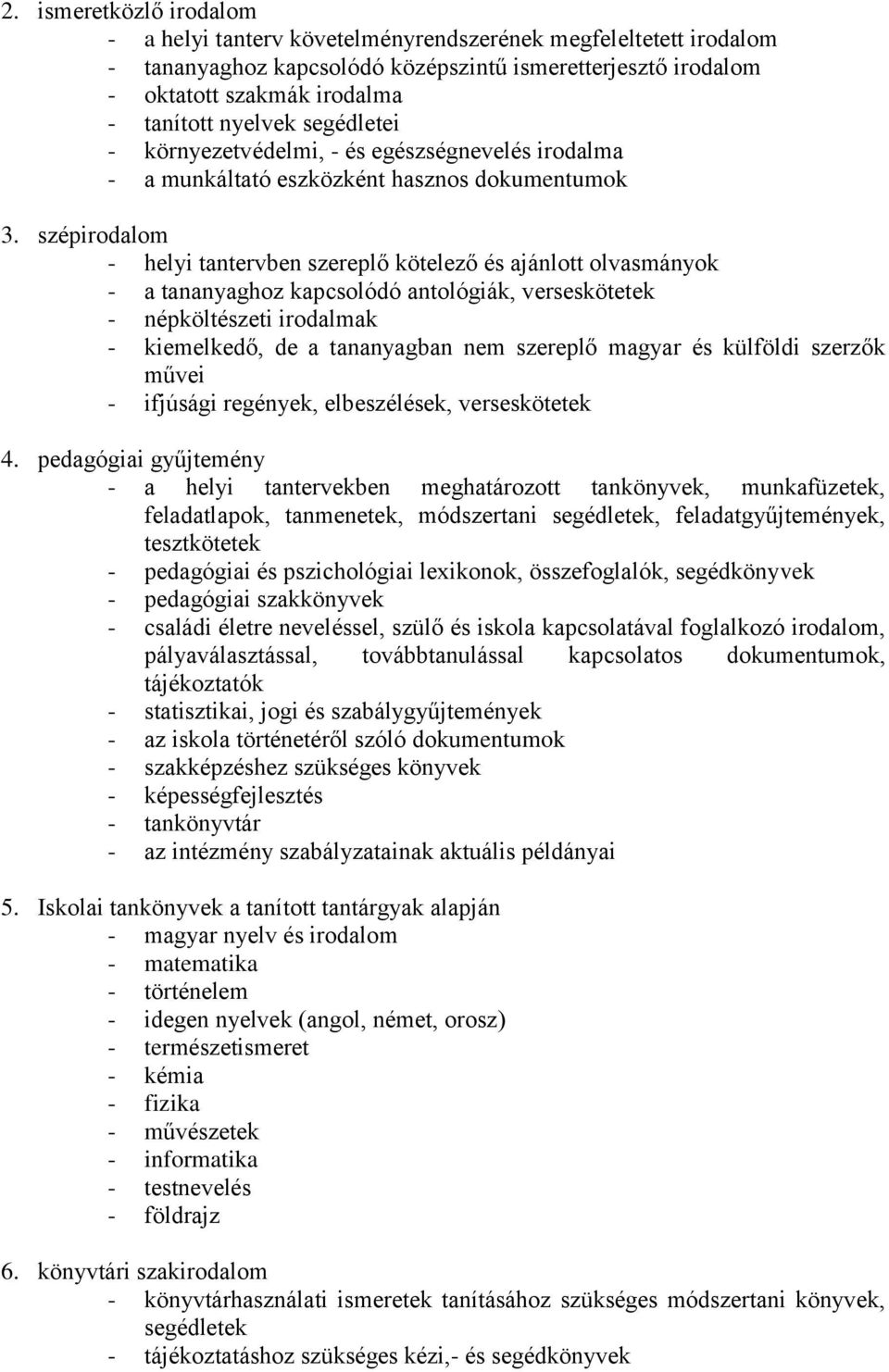 2. ismeretközlő irodalom
- a helyi tanterv követelményrendszerének megfeleltetett irodalom
- tananyaghoz kapcsolódó középszintű ismeretterjesztő irodalom
- oktatott szakmák irodalma
- tanított nyelvek segédletei
- környezetvédelmi, - és egészségnevelés irodalma
- a munkáltató eszközként hasznos dokumentumok

3. szépirodalom
- helyi tantervben szereplő kötelező és ajánlott olvasmányok
- a tananyaghoz kapcsolódó antológiák, verseskötetek
- népköltészeti irodalmak
- kiemelkedő, de a tananyagban nem szereplő magyar és külföldi szerzők művei
- ifjúsági regények, elbeszélések, verseskötetek

4. pedagógiai gyűjtemény
- a helyi tantervekben meghatározott tankönyvek, munkafüzetek, feladatlapok, tanmenetek, módszertani segédletek, feladatgyűjtemények, tesztkötetek
- pedagógiai és pszichológiai lexikonok, összefoglalók, segédkönyvek
- pedagógiai szakkönyvek
- családi életre neveléssel, szülő és iskola kapcsolatával foglalkozó irodalom, pályaválasztással, továbbtanulással kapcsolatos dokumentumok, tájékoztatók
- statisztikai, jogi és szabálygyűjtemények
- az iskola történetéről szóló dokumentumok
- szakképzéshez szükséges könyvek
- képességfejlesztés
- tankönyvtár
- az intézmény szabályzatainak aktuális példányai

5. Iskolai tankönyvek a tanított tantárgyak alapján
- magyar nyelv és irodalom
- matematika
- történelem
- idegen nyelvek (angol, német, orosz)
- természetismeret
- kémia
- fizika
- művészetek
- informatika
- testnevelés
- földrajz

6. könyvtári szakirodalom
- könyvtárhasználati ismeretek tanításához szükséges módszertani könyvek, segédletek
- tájékoztatáshoz szükséges kézi,- és segédkönyvek